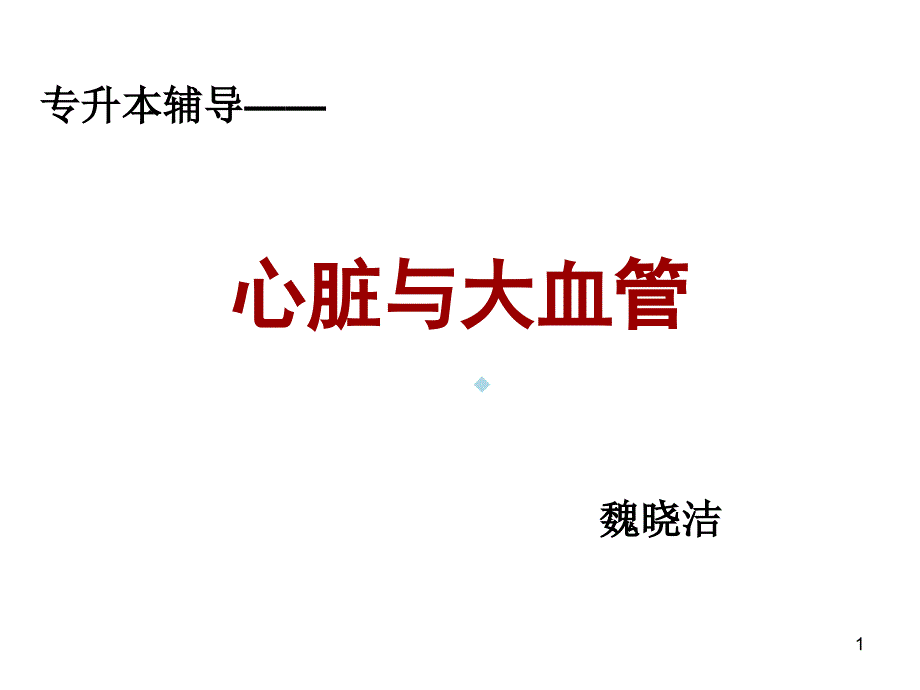 专升本辅导——

心脏与大血管

魏晓洁

1